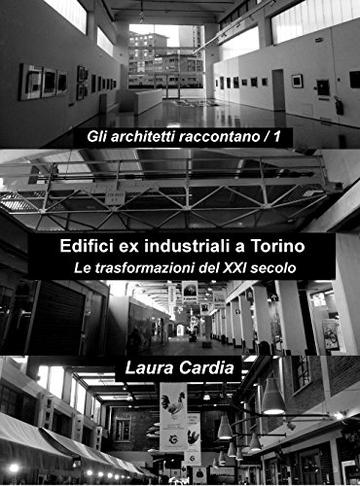 Gli architetti raccontano / 1

Edifici ex industriali a Torino
Le trasformazioni del XXI secolo

Laura Cardia